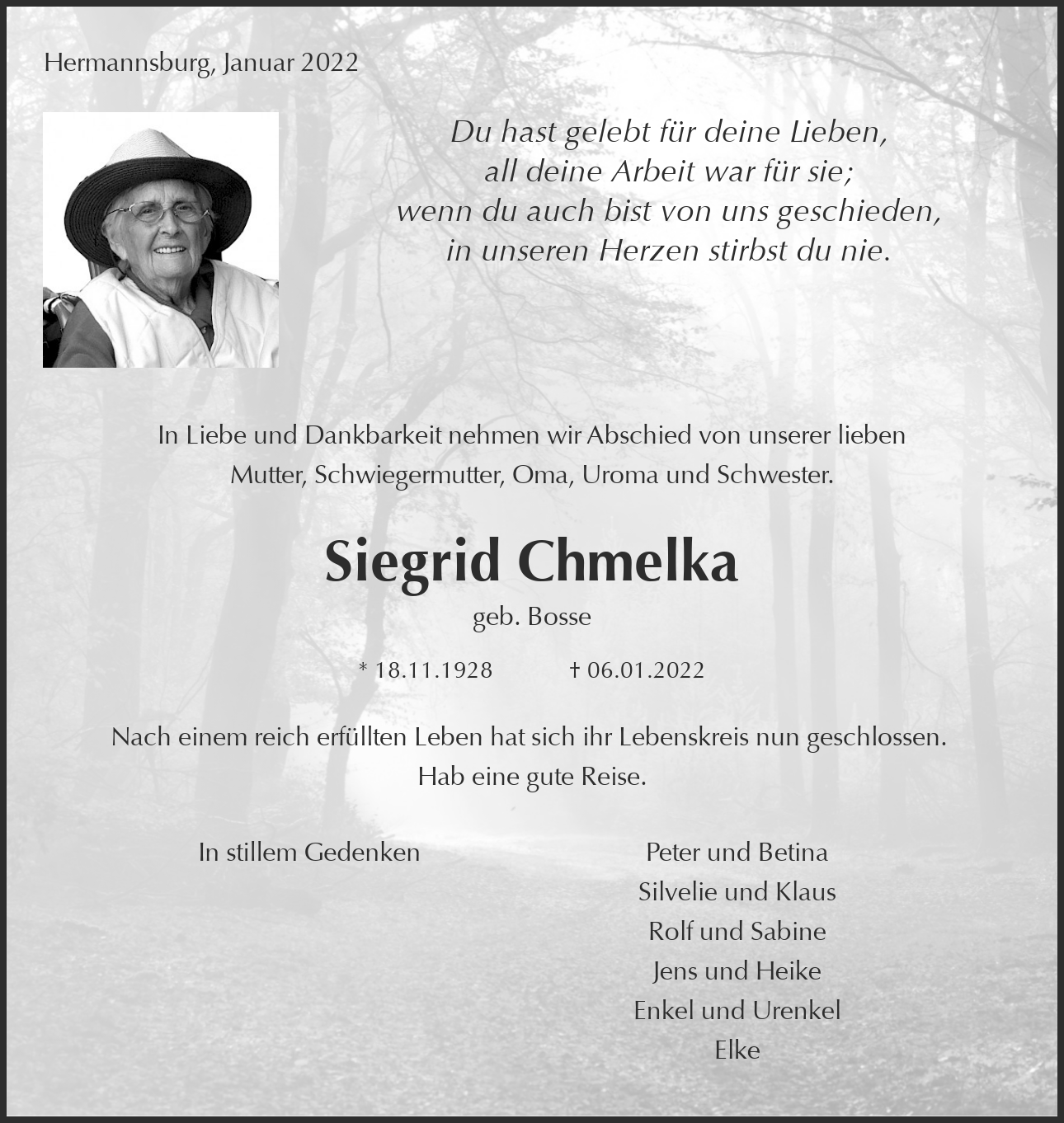 Hermannsburg, Januar 2022

Du hast gelebt für deine Lieben,
all deine Arbeit war für sie;
wenn du auch bist von uns geschieden,
in unseren Herzen stirbst du nie.

In Liebe und Dankbarkeit nehmen wir Abschied von unserer lieben Mutter, Schwiegermutter, Oma, Uroma und Schwester.

Siegrid Chmelka

geb. Bosse

* 18.11.1928 † 06.01.2022

Nach einem reich erfüllten Leben hat sich ihr Lebenskreis nun geschlossen.
Hab eine gute Reise.

In stillem Gedenken

Peter und Betina
Silvelie und Klaus
Rolf und Sabine
Jens und Heike
Enkel und Urenkel
Elke